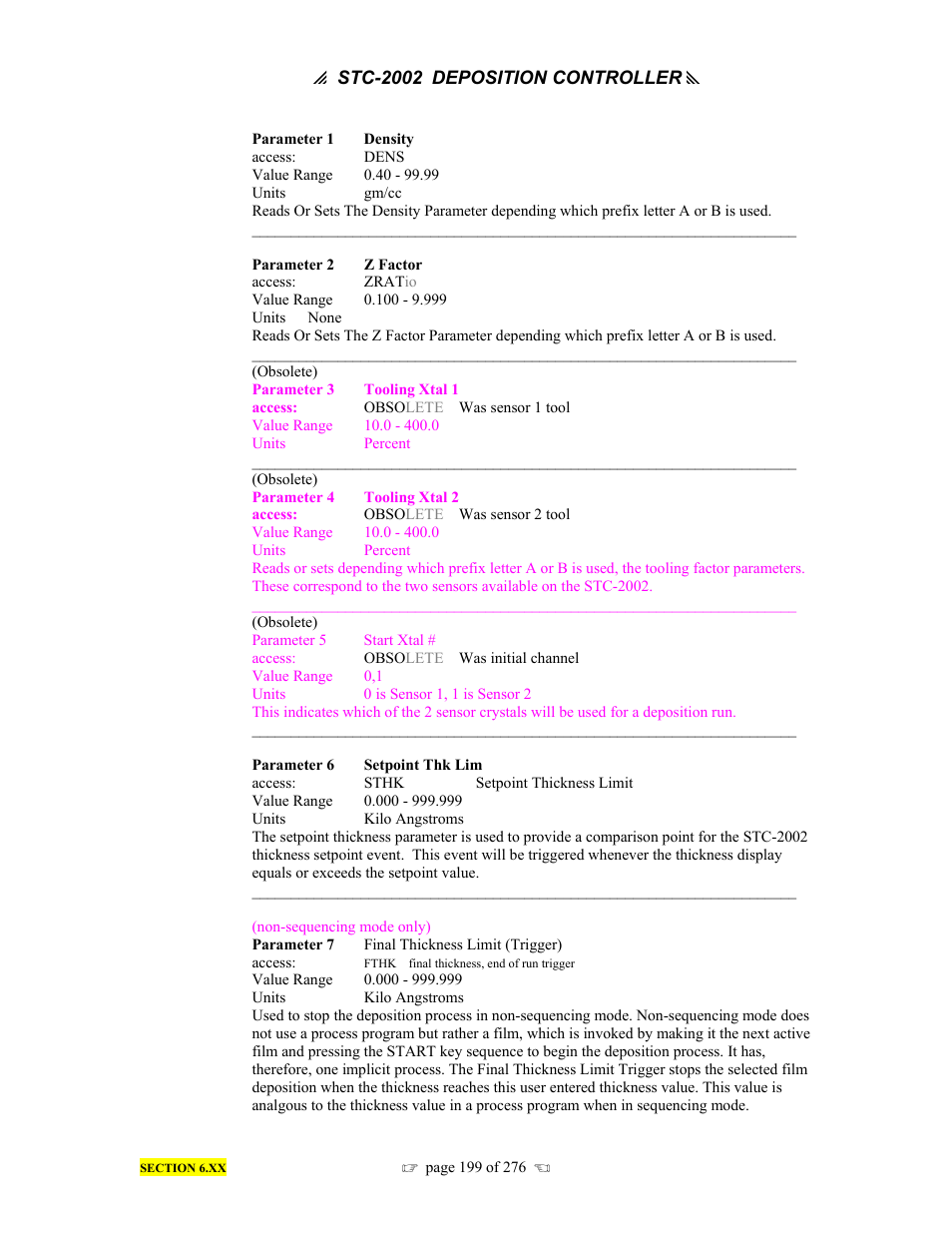 STC-2002 DEPOSITION CONTROLLER

Parameter 1 Density
access: DENS
Value Range 0.40 - 99.99
Units gm/cc
Reads Or Sets The Density Parameter depending which prefix letter A or B is used.

Parameter 2 Z Factor
access: ZRATio
Value Range 0.100 - 9.999
Units None
Reads Or Sets The Z Factor Parameter depending which prefix letter A or B is used.

(Obsolete)
Parameter 3 Tooling Xtal 1
access: OBSOLETE Was sensor 1 tool
Value Range 10.0 - 400.0
Units Percent

(Obsolete)
Parameter 4 Tooling Xtal 2
access: OBSOLETE Was sensor 2 tool
Value Range 10.0 - 400.0
Units Percent
Reads or sets depending which prefix letter A or B is used, the tooling factor parameters. These correspond to the two sensors available on the STC-2002.

(Obsolete)
Parameter 5 Start Xtal #
access: OBSOLETE Was initial channel
Value Range 0,1
Units 0 is Sensor 1, 1 is Sensor 2
This indicates which of the 2 sensor crystals will be used for a deposition run.

Parameter 6 Setpoint Thk Lim
access: STHK Setpoint Thickness Limit
Value Range 0.000 - 999.999
Units Kilo Angstroms
The setpoint thickness parameter is used to provide a comparison point for the STC-2002 thickness setpoint event. This event will be triggered whenever the thickness display equals or exceeds the setpoint value.

(non-sequencing mode only)
Parameter 7 Final Thickness Limit (Trigger)
access: FTHK final thickness, end of run trigger
Value Range 0.000 - 999.999
Units Kilo Angstroms
Used to stop the deposition process in non-sequencing mode. Non-sequencing mode does not use a process program but rather a film, which is invoked by making it the next active film and pressing the START key sequence to begin the deposition process. It has, therefore, one implicit process. The Final Thickness Limit Trigger stops the selected film deposition when the thickness reaches this user entered thickness value. This value is analgous to the thickness value in a process program when in sequencing mode.

SECTION 6.XX page 199 of 276